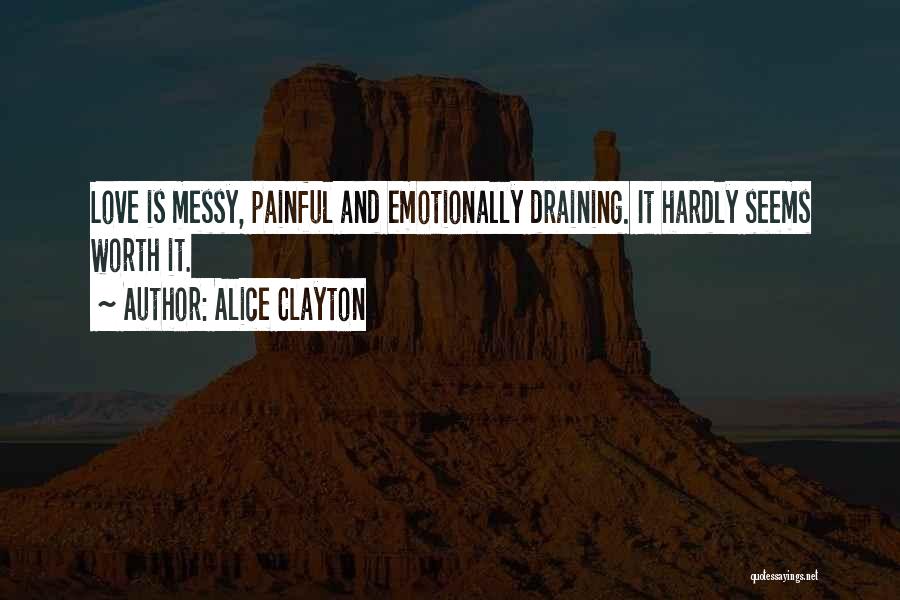 LOVE IS MESSY, PAINFUL AND EMOTIONALLY DRAINING. IT HARDLY SEEMS WORTH IT.

~ AUTHOR: ALICE CLAYTON

quotessayings.net